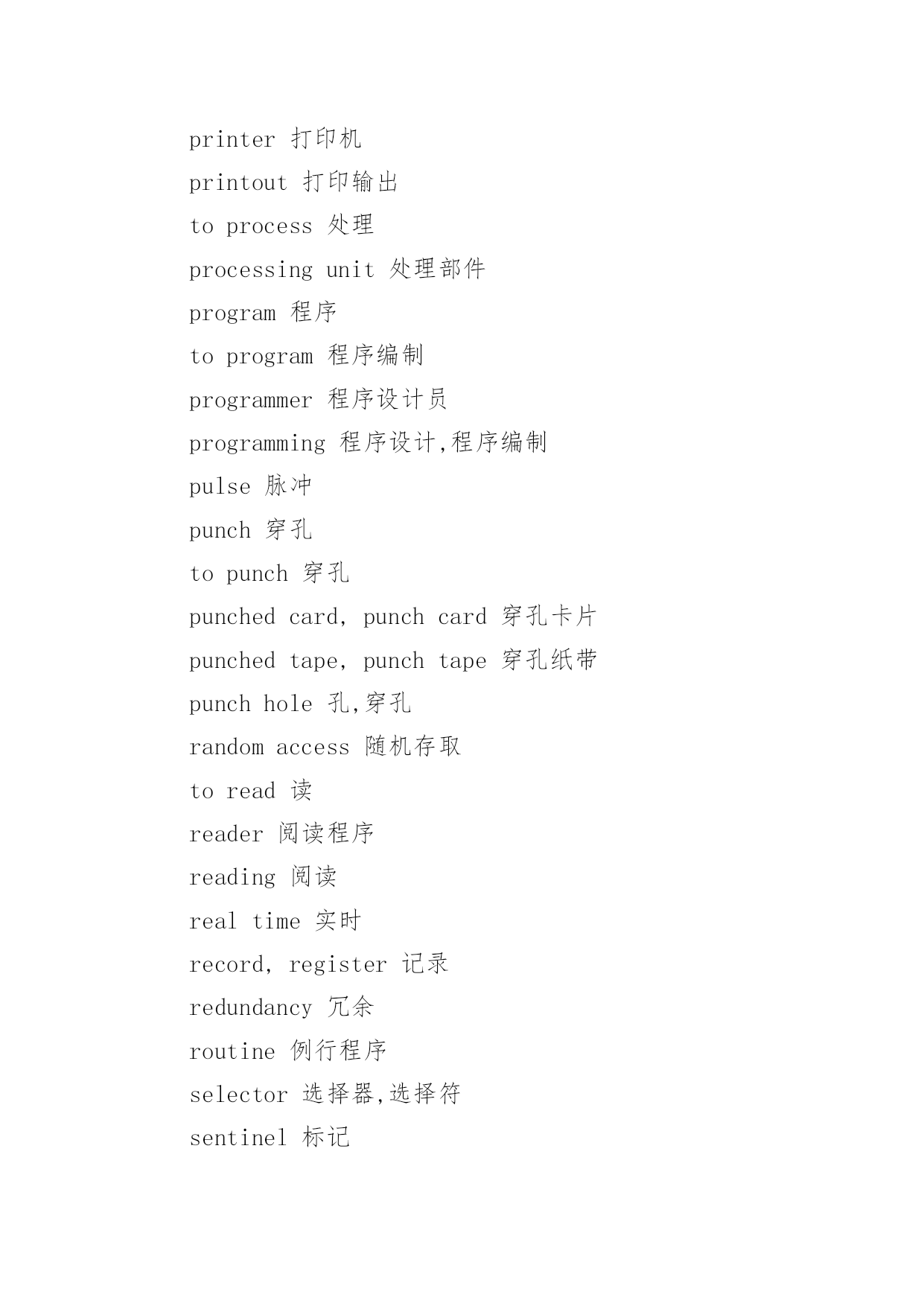 printer 打印机

printout 打印输出

to process 处理

processing unit 处理部件

program 程序

to program 程序编制

programmer 程序设计员

programming 程序设计,程序编制

pulse 脉冲

punch 穿孔

to punch 穿孔

punched card, punch card 穿孔卡片

punched tape, punch tape 穿孔纸带

punch hole 孔,穿孔

random access 随机存取

to read 读

reader 阅读程序

reading 阅读

real time 实时

record, register 记录

redundancy 冗余

routine 例行程序

selector 选择器,选择符

sentinel 标记